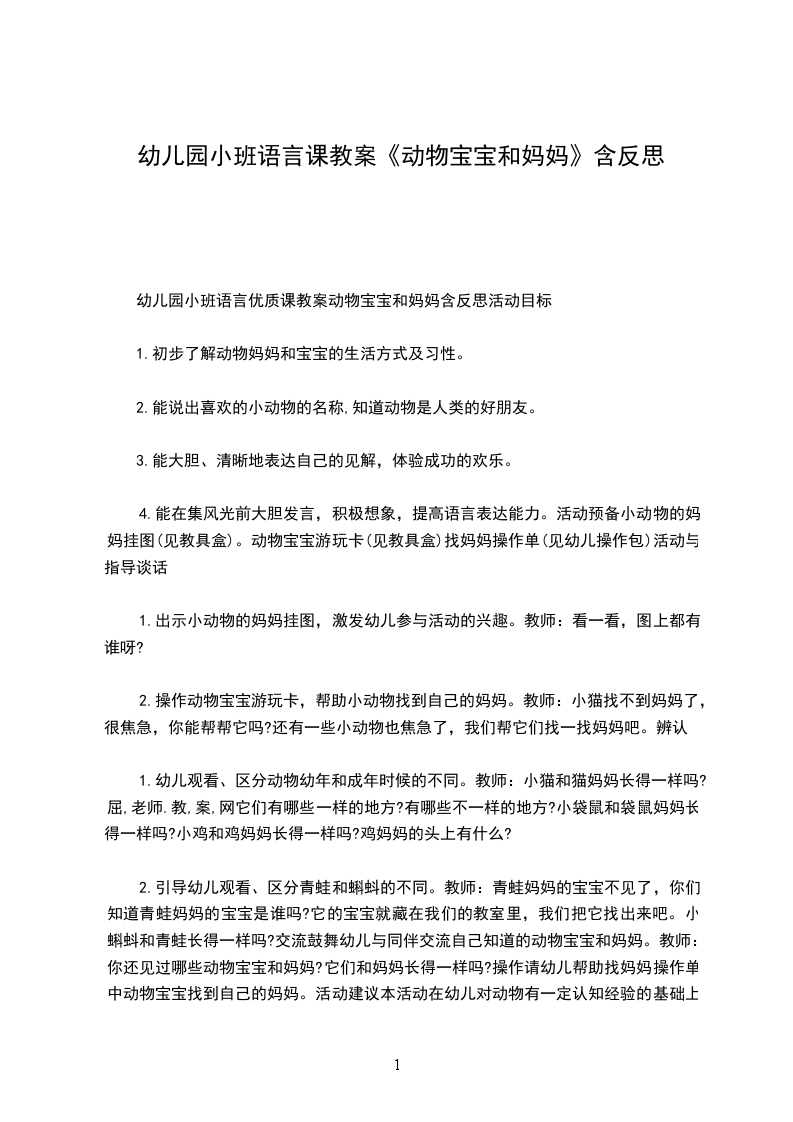 幼儿园小班语言课教案《动物宝宝和妈妈》含反思

幼儿园小班语言优质课教案动物宝宝和妈妈含反思活动目标

1.初步了解动物妈妈和宝宝的生活方式及习性。

2.能说出喜欢的小动物的名称,知道动物是人类的好朋友。

3.能大胆、清晰地表达自己的见解，体验成功的欢乐。

4.能在集风光前大胆发言，积极想象，提高语言表达能力。活动预备小动物的妈妈挂图(见教具盒)。动物宝宝游玩卡(见教具盒)找妈妈操作单(见幼儿操作包)活动与指导谈话

1.出示小动物的妈妈挂图，激发幼儿参与活动的兴趣。教师：看一看，图上都有谁呀?

2.操作动物宝宝游玩卡，帮助小动物找到自己的妈妈。教师：小猫找不到妈妈了，很焦急，你能帮帮它吗?还有一些小动物也焦急了，我们帮它们找一找妈妈吧。辨认

1.幼儿观看、区分动物幼年和成年时候的不同。教师：小猫和猫妈妈长得一样吗?屈,老师.教,案,网它们有哪些一样的地方?有哪些不一样的地方?小袋鼠和袋鼠妈妈长得一样吗?小鸡和鸡妈妈长得一样吗?鸡妈妈的头上有什么?

2.引导幼儿观看、区分青蛙和蝌蚪的不同。教师：青蛙妈妈的宝宝不见了，你们知道青蛙妈妈的宝宝是谁吗?它的宝宝就藏在我们的教室里，我们把它找出来吧。小蝌蚪和青蛙长得一样吗?交流鼓舞幼儿与同伴交流自己知道的动物宝宝和妈妈。教师：你还见过哪些动物宝宝和妈妈?它们和妈妈长得一样吗?操作请幼儿帮助找妈妈操作单中动物宝宝找到自己的妈妈。活动建议本活动在幼儿对动物有一定认知经验的基础上

1